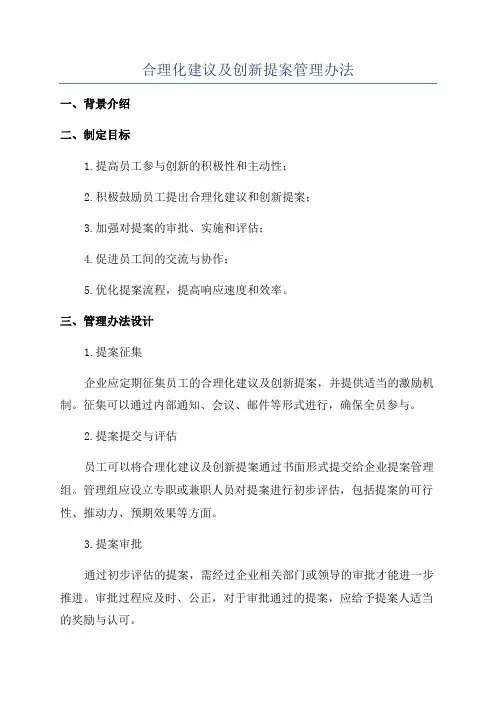 合理化建议及创新提案管理办法

一、背景介绍

二、制定目标

1.提高员工参与创新的积极性和主动性；

2.积极鼓励员工提出合理化建议和创新提案；

3.加强对提案的审批、实施和评估；

4.促进员工间的交流与协作；

5.优化提案流程，提高响应速度和效率。

三、管理办法设计

1.提案征集

企业应定期征集员工的合理化建议及创新提案，并提供适当的激励机制。征集可以通过内部通知、会议、邮件等形式进行，确保全员参与。

2.提案提交与评估

员工可以将合理化建议及创新提案通过书面形式提交给企业提案管理组。管理组应设立专职或兼职人员对提案进行初步评估，包括提案的可行性、推动力、预期效果等方面。

3.提案审批

通过初步评估的提案，需经过企业相关部门或领导的审批才能进一步推进。审批过程应及时、公正，对于审批通过的提案，应给予提案人适当的奖励与认可。